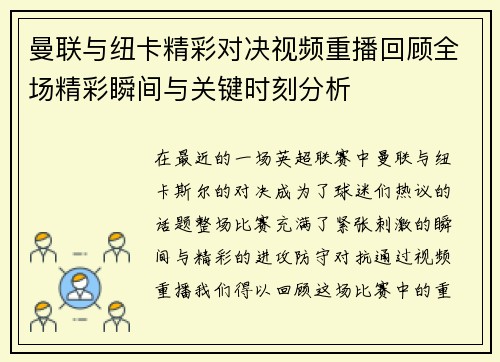 曼联与纽卡精彩对决视频重播回顾全场精彩瞬间与关键时刻分析

在最近的一场英超联赛中曼联与纽卡斯尔的对决成为了球迷们热议的话题整场比赛充满了紧张刺激的瞬间与精彩的进攻防守对抗通过视频重播我们得以回顾这场比赛中的重